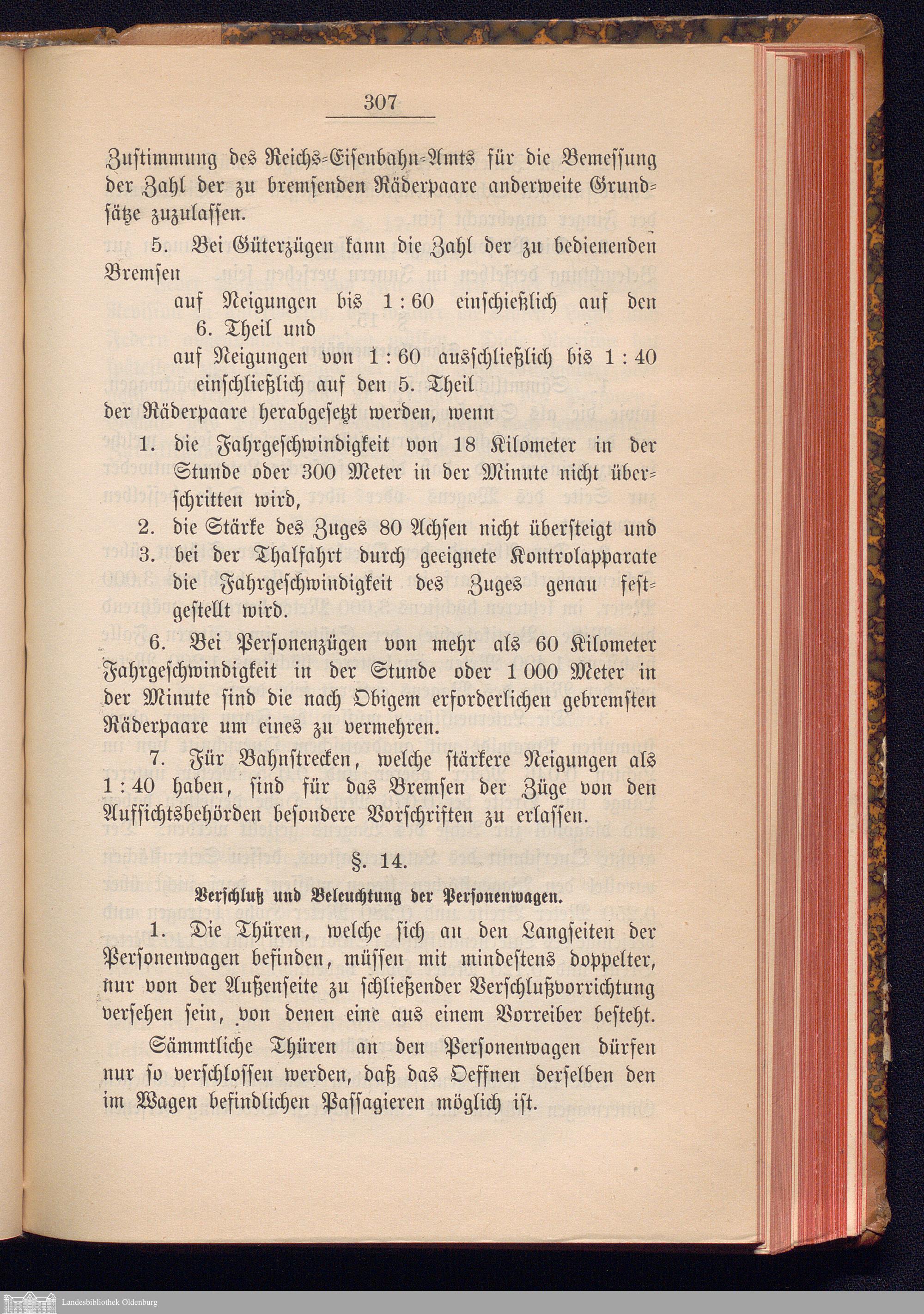 307

Zustimmung des Reichs-Eisenbahn-Amts für die Bemessung der Zahl der zu bremsenden Räderpaare anderweite Grundsätze zuzulassen.

5. Bei Güterzügen kann die Zahl der zu bedienenden Bremsen

auf Neigungen bis 1 : 60 einschießlich auf den 6. Theil und

auf Neigungen von 1 : 60 ausschließlich bis 1 : 40 einschließlich auf den 5. Theil

der Räderpaare herabgesetzt werden, wenn

1. die Fahrgeschwindigkeit von 18 Kilometer in der Stunde oder 300 Meter in der Minute nicht überschritten wird,

2. die Stärke des Zuges 80 Achsen nicht übersteigt und

3. bei der Thalfahrt durch geeignete Kontrolapparate die Fahrgeschwindigkeit des Zuges genau festgestellt wird.

6. Bei Personenzügen von mehr als 60 Kilometer Fahrgeschwindigkeit in der Stunde oder 1 000 Meter in der Minute sind die nach Obigem erforderlichen gebremsten Räderpaare um eines zu vermehren.

7. Für Bahnstrecken, welche stärkere Neigungen als 1 : 40 haben, sind für das Bremsen der Züge von den Aufsichtsbehörden besondere Vorschriften zu erlassen.

§. 14.

Verschluß und Beleuchtung der Personenwagen.

1. Die Thüren, welche sich an den Langseiten der Personenwagen befinden, müssen mit mindestens doppelter, nur von der Außenseite zu schließender Verschlußvorrichtung versehen sein, von denen eine aus einem Vorreiber besteht.

Sämmtliche Thüren an den Personenwagen dürfen nur so verschlossen werden, daß das Oeffnen derselben den im Wagen befindlichen Passagieren möglich ist.

Landesbibliothek Oldenburg